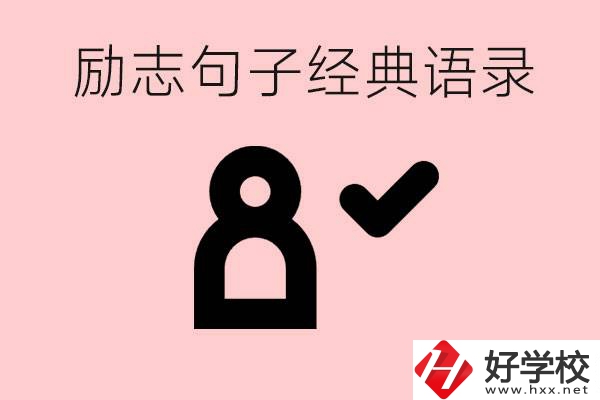 励志句子经典语录

好学校
www.hxx.net